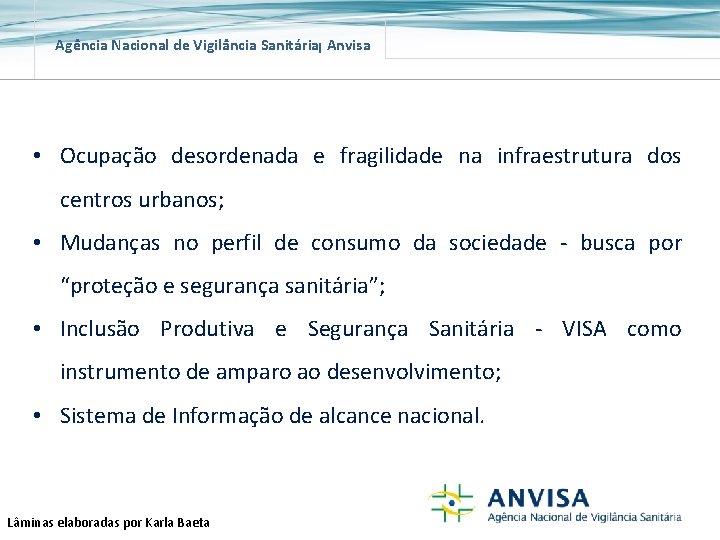 Agência Nacional de Vigilância Sanitária| Anvisa

• Ocupação desordenada e fragilidade na infraestrutura dos centros urbanos;

• Mudanças no perfil de consumo da sociedade - busca por “proteção e segurança sanitária”;

• Inclusão Produtiva e Segurança Sanitária - VISA como instrumento de amparo ao desenvolvimento;

• Sistema de Informação de alcance nacional.

Lâminas elaboradas por Karla Baeta

ANVISA
Agência Nacional de Vigilância Sanitária